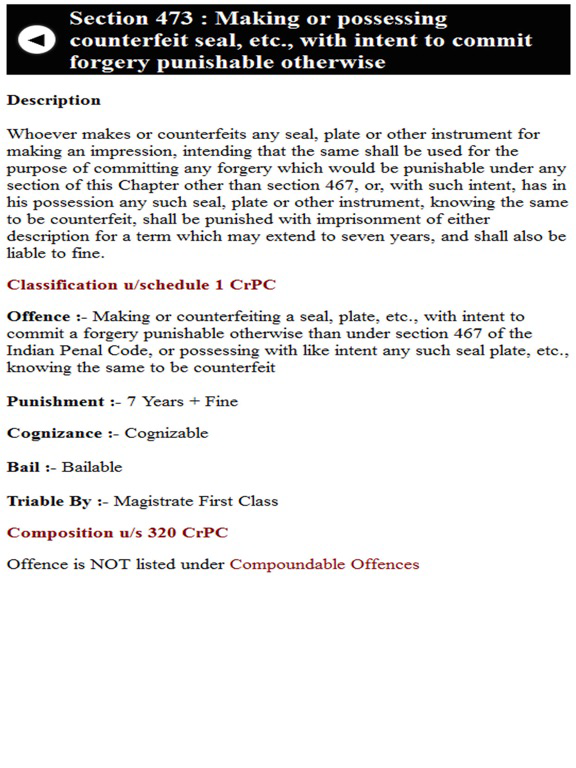 Section 473 : Making or possessing counterfeit seal, etc., with intent to commit forgery punishable otherwise

Description

Whoever makes or counterfeits any seal, plate or other instrument for making an impression, intending that the same shall be used for the purpose of committing any forgery which would be punishable under any section of this Chapter other than section 467, or, with such intent, has in his possession any such seal, plate or other instrument, knowing the same to be counterfeit, shall be punished with imprisonment of either description for a term which may extend to seven years, and shall also be liable to fine.

Classification u/schedule 1 CrPC

Offence :- Making or counterfeiting a seal, plate, etc., with intent to commit a forgery punishable otherwise than under section 467 of the Indian Penal Code, or possessing with like intent any such seal plate, etc., knowing the same to be counterfeit

Punishment :- 7 Years + Fine

Cognizance :- Cognizable

Bail :- Bailable

Triable By :- Magistrate First Class

Composition u/s 320 CrPC

Offence is NOT listed under Compoundable Offences